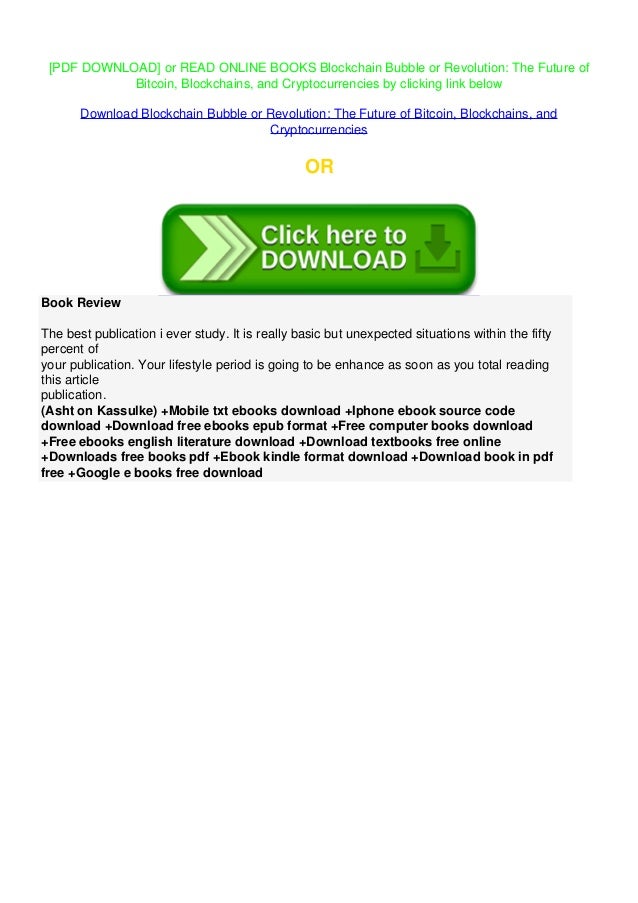 [PDF DOWNLOAD] or READ ONLINE BOOKS Blockchain Bubble or Revolution: The Future of Bitcoin, Blockchains, and Cryptocurrencies by clicking link below

Download Blockchain Bubble or Revolution: The Future of Bitcoin, Blockchains, and Cryptocurrencies

OR

Click here to DOWNLOAD

Book Review

The best publication i ever study. It is really basic but unexpected situations within the fifty percent of your publication. Your lifestyle period is going to be enhance as soon as you total reading this article publication.

(Asht on Kassulke) +Mobile txt ebooks download +Iphone ebook source code download +Download free ebooks epub format +Free computer books download +Free ebooks english literature download +Download textbooks free online +Downloads free books pdf +Ebook kindle format download +Download book in pdf free +Google e books free download